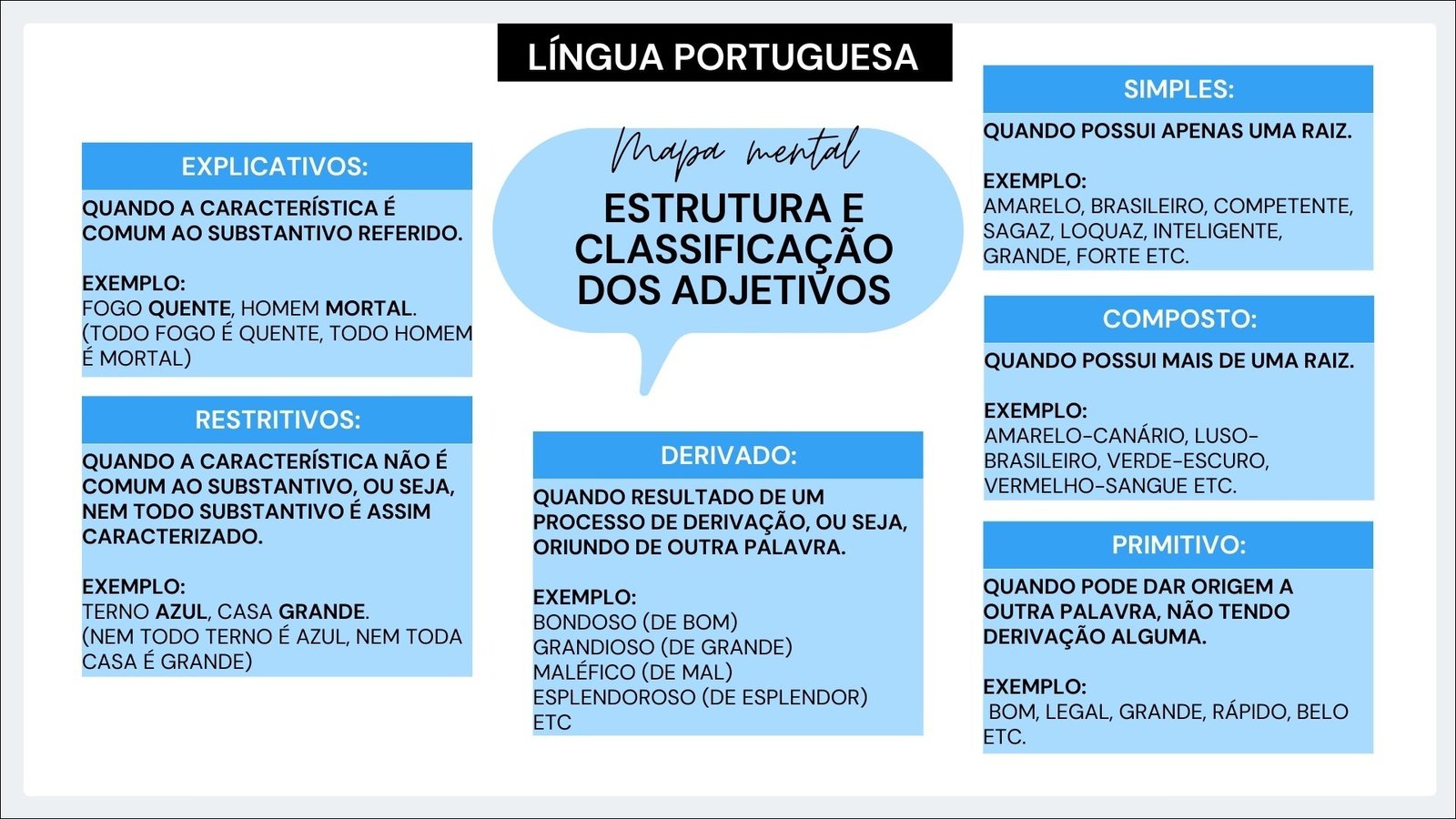 LÍNGUA PORTUGUESA

Mapa mental
ESTRUTURA E CLASSIFICAÇÃO DOS ADJETIVOS

EXPLICATIVOS:
QUANDO A CARACTERÍSTICA É COMUM AO SUBSTANTIVO REFERIDO.

EXEMPLO:
FOGO QUENTE, HOMEM MORTAL.
(TODO FOGO É QUENTE, TODO HOMEM É MORTAL)

RESTRITIVOS:
QUANDO A CARACTERÍSTICA NÃO É COMUM AO SUBSTANTIVO, OU SEJA, NEM TODO SUBSTANTIVO É ASSIM CARACTERIZADO.

EXEMPLO:
TERNO AZUL, CASA GRANDE.
(NEM TODO TERNO É AZUL, NEM TODA CASA É GRANDE)

DERIVADO:
QUANDO RESULTADO DE UM PROCESSO DE DERIVAÇÃO, OU SEJA, ORIUNDO DE OUTRA PALAVRA.

EXEMPLO:
BONDOSO (DE BOM)
GRANDIOSO (DE GRANDE)
MALÉFICO (DE MAL)
ESPLENDOROSO (DE ESPLENDOR)
ETC

SIMPLES:
QUANDO POSSUI APENAS UMA RAIZ.

EXEMPLO:
AMARELO, BRASILEIRO, COMPETENTE, SAGAZ, LOQUAZ, INTELIGENTE, GRANDE, FORTE ETC.

COMPOSTO:
QUANDO POSSUI MAIS DE UMA RAIZ.

EXEMPLO:
AMARELO-CANÁRIO, LUSO-BRASILEIRO, VERDE-ESCURO, VERMELHO-SANGUE ETC.

PRIMITIVO:
QUANDO PODE DAR ORIGEM A OUTRA PALAVRA, NÃO TENDO DERIVAÇÃO ALGUMA.

EXEMPLO:
BOM, LEGAL, GRANDE, RÁPIDO, BELO ETC.